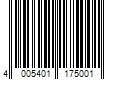 4 005401 175001